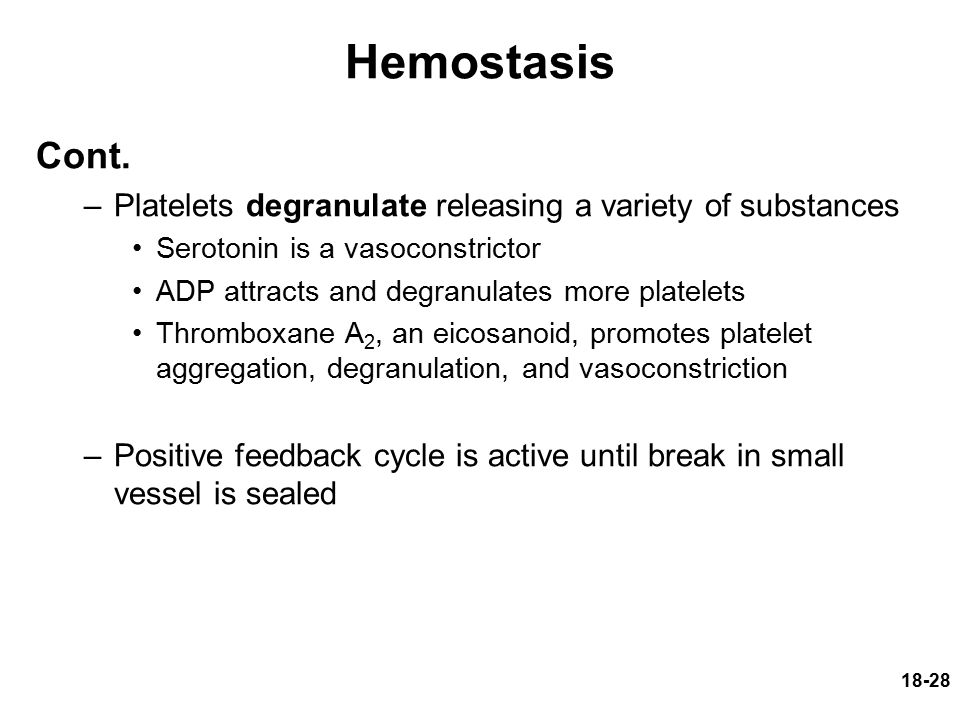 Hemostasis

Cont.

– Platelets degranulate releasing a variety of substances

• Serotonin is a vasoconstrictor

• ADP attracts and degranulates more platelets

• Thromboxane $A_2$, an eicosanoid, promotes platelet aggregation, degranulation, and vasoconstriction

– Positive feedback cycle is active until break in small vessel is sealed

18-28